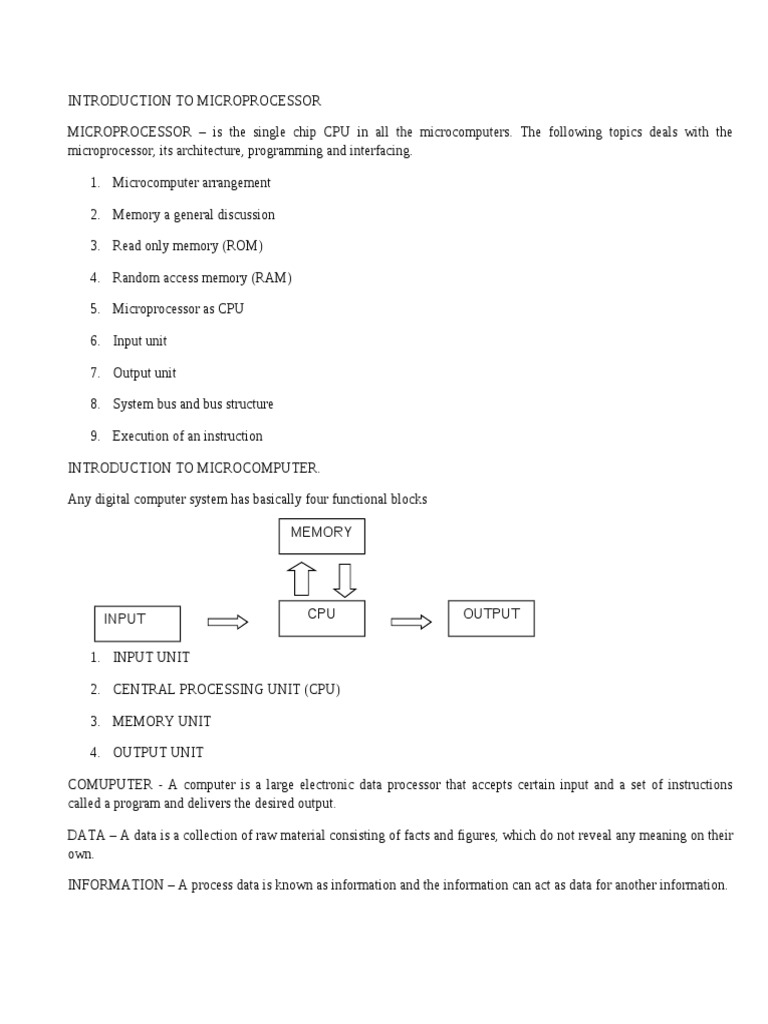 INTRODUCTION TO MICROPROCESSOR

MICROPROCESSOR – is the single chip CPU in all the microcomputers. The following topics deals with the microprocessor, its architecture, programming and interfacing.

1. Microcomputer arrangement
2. Memory a general discussion
3. Read only memory (ROM)
4. Random access memory (RAM)
5. Microprocessor as CPU
6. Input unit
7. Output unit
8. System bus and bus structure
9. Execution of an instruction

INTRODUCTION TO MICROCOMPUTER.

Any digital computer system has basically four functional blocks

MEMORY

INPUT

CPU

OUTPUT

1. INPUT UNIT
2. CENTRAL PROCESSING UNIT (CPU)
3. MEMORY UNIT
4. OUTPUT UNIT

COMUPUTER - A computer is a large electronic data processor that accepts certain input and a set of instructions called a program and delivers the desired output.

DATA – A data is a collection of raw material consisting of facts and figures, which do not reveal any meaning on their own.

INFORMATION – A process data is known as information and the information can act as data for another information.